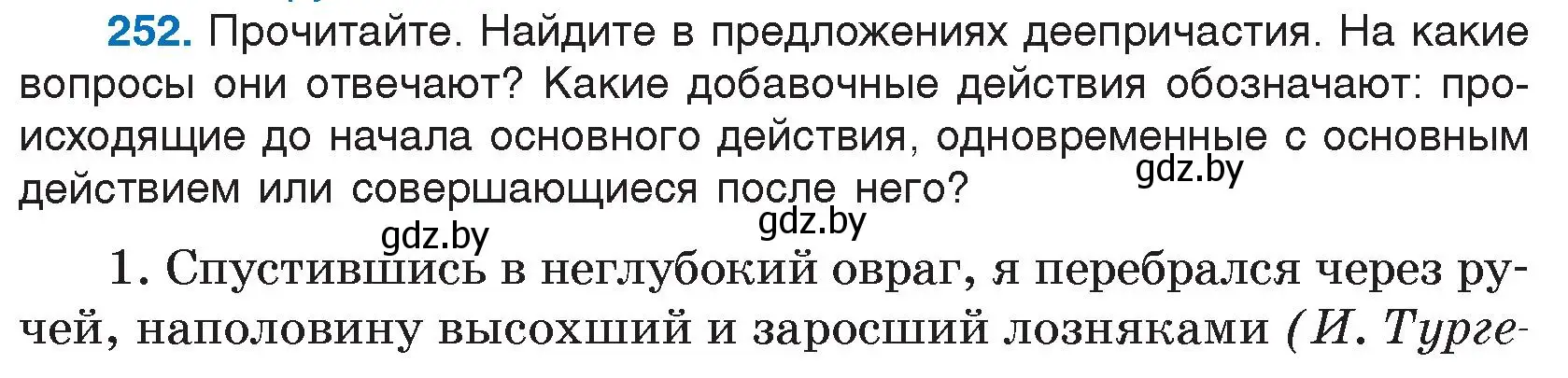 252. Прочитайте. Найдите в предложениях деепричастия. На какие вопросы они отвечают? Какие добавочные действия обозначают: происходящие до начала основного действия, одновременные с основным действием или совершающиеся после него?

gdz.by

gdz.by

gdz.by

1. Спустившись в неглубокий овраг, я перебрался через ручей, наполовину высохший и заросший лозняками (И. Турге-